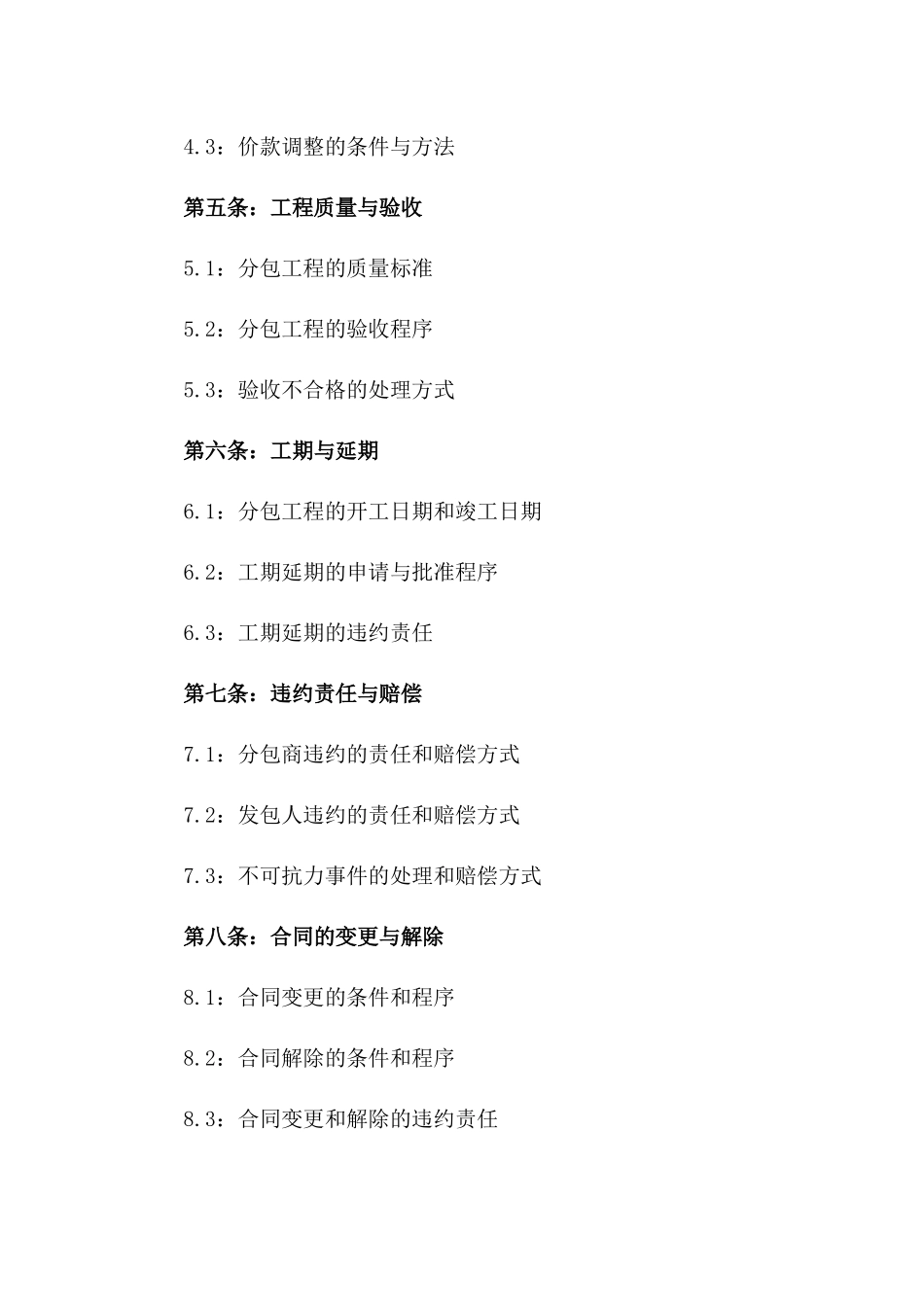 4.3：价款调整的条件与方法

第五条：工程质量与验收

5.1：分包工程的质量标准

5.2：分包工程的验收程序

5.3：验收不合格的处理方式

第六条：工期与延期

6.1：分包工程的开工日期和竣工日期

6.2：工期延期的申请与批准程序

6.3：工期延期的违约责任

第七条：违约责任与赔偿

7.1：分包商违约的责任和赔偿方式

7.2：发包人违约的责任和赔偿方式

7.3：不可抗力事件的处理和赔偿方式

第八条：合同的变更与解除

8.1：合同变更的条件和程序

8.2：合同解除的条件和程序

8.3：合同变更和解除的违约责任